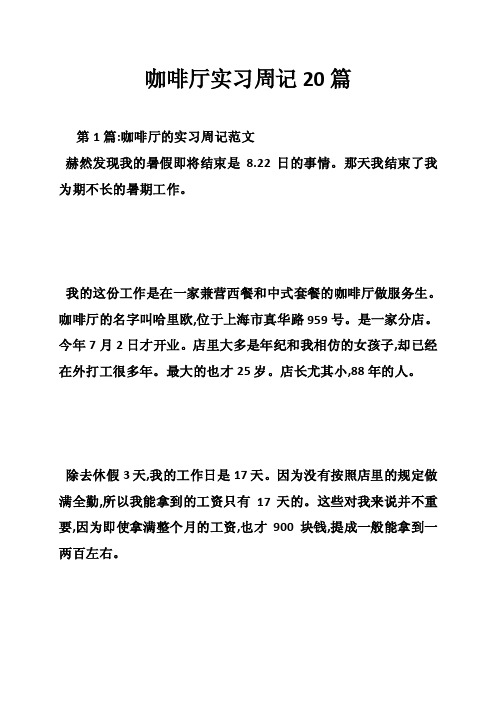 咖啡厅实习周记20篇

第1篇:咖啡厅的实习周记范文

赫然发现我的暑假即将结束是 8.22 日的事情。那天我结束了我为期不长的暑期工作。

我的这份工作是在一家兼营西餐和中式套餐的咖啡厅做服务生。咖啡厅的名字叫哈里欧,位于上海市真华路959号。是一家分店。今年7月2日才开业。店里大多是年纪和我相仿的女孩子,却已经在外打工很多年。最大的也才25岁。店长尤其小,88年的人。

除去休假3天,我的工作日是17天。因为没有按照店里的规定做满全勤,所以我能拿到的工资只有 17 天的。这些对我来说并不重要,因为即使拿满整个月的工资,也才 900 块钱,提成一般能拿到一两百左右。